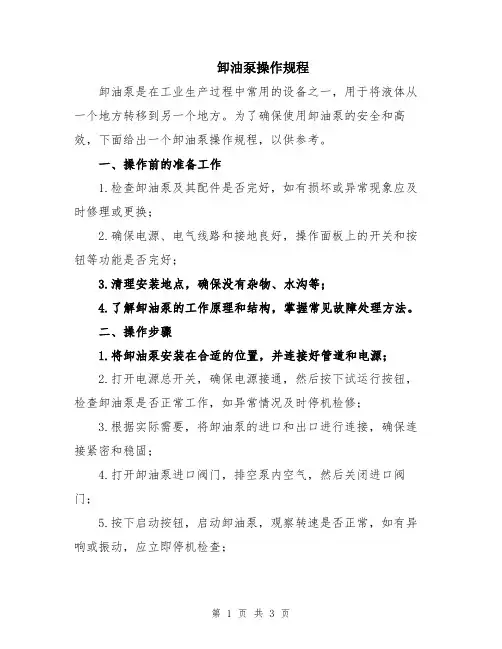 卸油泵操作规程

卸油泵是在工业生产过程中常用的设备之一，用于将液体从一个地方转移到另一个地方。为了确保使用卸油泵的安全和高效，下面给出一个卸油泵操作规程，以供参考。

一、操作前的准备工作

1.检查卸油泵及其配件是否完好，如有损坏或异常现象应及时修理或更换；

2.确保电源、电气线路和接地良好，操作面板上的开关和按钮等功能是否完好；

3.清理安装地点，确保没有杂物、水沟等；

4.了解卸油泵的工作原理和结构，掌握常见故障处理方法。

二、操作步骤

1.将卸油泵安装在合适的位置，并连接好管道和电源；

2.打开电源总开关，确保电源接通，然后按下试运行按钮，检查卸油泵是否正常工作，如异常情况及时停机检修；

3.根据实际需要，将卸油泵的进口和出口进行连接，确保连接紧密和稳固；

4.打开卸油泵进口阀门，排空泵内空气，然后关闭进口阀门；

5.按下启动按钮，启动卸油泵，观察转速是否正常，如有异响或振动，应立即停机检查；

第 1 页 共 3 页